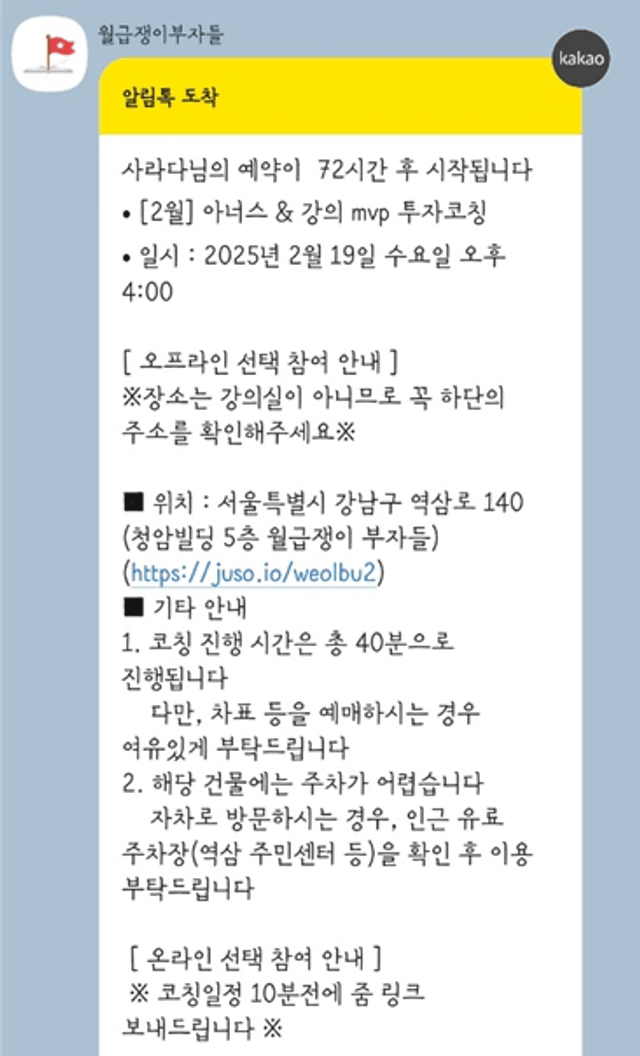 월급쟁이부자들

kakao

알림톡 도착

사라다님의 예약이 72시간 후 시작됩니다
• [2월] 아너스 & 강의 mvp 투자코칭
• 일시 : 2025년 2월 19일 수요일 오후 4:00

[ 오프라인 선택 참여 안내 ]
※장소는 강의실이 아니므로 꼭 하단의 주소를 확인해주세요※

■ 위치 : 서울특별시 강남구 역삼로 140 (청암빌딩 5층 월급쟁이 부자들) (https://juso.io/weolbu2)
■ 기타 안내
1. 코칭 진행 시간은 총 40분으로 진행됩니다
다만, 차표 등을 예매하시는 경우 여유있게 부탁드립니다
2. 해당 건물에는 주차가 어렵습니다
자차로 방문하시는 경우, 인근 유료 주차장(역삼 주민센터 등)을 확인 후 이용 부탁드립니다

[ 온라인 선택 참여 안내 ]
※ 코칭일정 10분전에 줌 링크 보내드립니다 ※